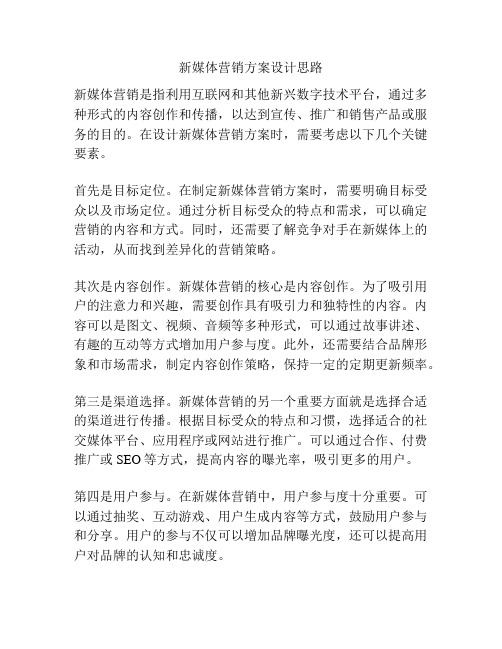 新媒体营销方案设计思路

新媒体营销是指利用互联网和其他新兴数字技术平台，通过多种形式的内容创作和传播，以达到宣传、推广和销售产品或服务的目的。在设计新媒体营销方案时，需要考虑以下几个关键要素。

首先是目标定位。在制定新媒体营销方案时，需要明确目标受众以及市场定位。通过分析目标受众的特点和需求，可以确定营销的内容和方式。同时，还需要了解竞争对手在新媒体上的活动，从而找到差异化的营销策略。

其次是内容创作。新媒体营销的核心是内容创作。为了吸引用户的注意力和兴趣，需要创作具有吸引力和独特性的内容。内容可以是图文、视频、音频等多种形式，可以通过故事讲述、有趣的互动等方式增加用户参与度。此外，还需要结合品牌形象和市场需求，制定内容创作策略，保持一定的定期更新频率。

第三是渠道选择。新媒体营销的另一个重要方面就是选择合适的渠道进行传播。根据目标受众的特点和习惯，选择适合的社交媒体平台、应用程序或网站进行推广。可以通过合作、付费推广或SEO等方式，提高内容的曝光率，吸引更多的用户。

第四是用户参与。在新媒体营销中，用户参与度十分重要。可以通过抽奖、互动游戏、用户生成内容等方式，鼓励用户参与和分享。用户的参与不仅可以增加品牌曝光度，还可以提高用户对品牌的认知和忠诚度。